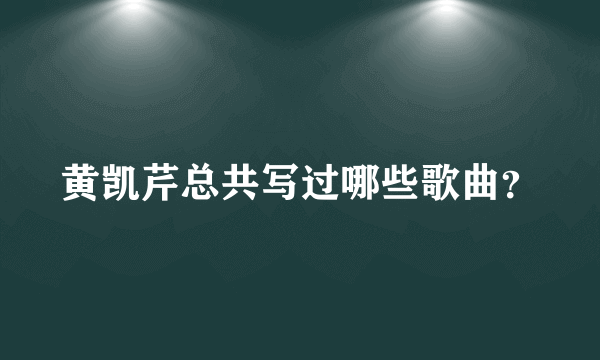 黄凯芹总共写过哪些歌曲？